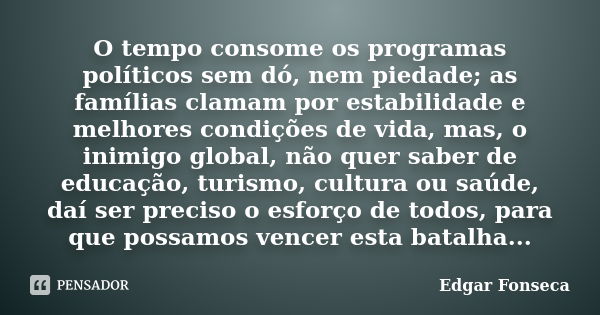 O tempo consome os programas políticos sem dó, nem piedade; as famílias clamam por estabilidade e melhores condições de vida, mas, o inimigo global, não quer saber de educação, turismo, cultura ou saúde, daí ser preciso o esforço de todos, para que possamos vencer esta batalha...

PENSADOR

Edgar Fonseca